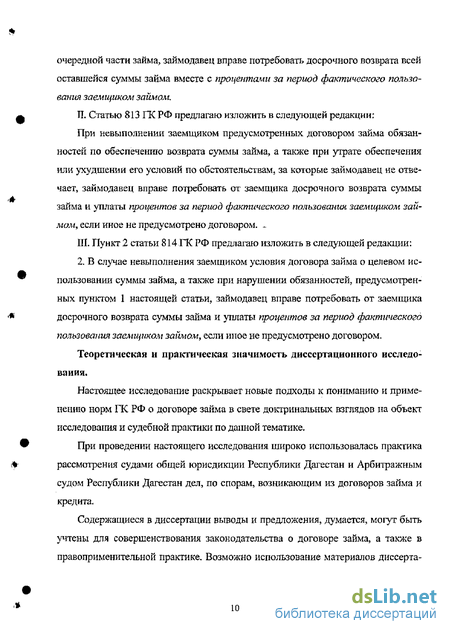 очередной части займа, займодавец вправе потребовать досрочного возврата всей оставшейся суммы займа вместе с процентами за период фактического пользования заемщиком займом.

II. Статью 813 ГК РФ предлагаю изложить в следующей редакции:

При невыполнении заемщиком предусмотренных договором займа обязанностей по обеспечению возврата суммы займа, а также при утрате обеспечения или ухудшении его условий по обстоятельствам, за которые займодавец не отвечает, займодавец вправе потребовать от заемщика досрочного возврата суммы займа и уплаты процентов за период фактического пользования заемщиком займом, если иное не предусмотрено договором.

III. Пункт 2 статьи 814 ГК РФ предлагаю изложить в следующей редакции:

2. В случае невыполнения заемщиком условия договора займа о целевом использовании суммы займа, а также при нарушении обязанностей, предусмотренных пунктом 1 настоящей статьи, займодавец вправе потребовать от заемщика досрочного возврата суммы займа и уплаты процентов за период фактического пользования заемщиком займом, если иное не предусмотрено договором.

Теоретическая и практическая значимость диссертационного исследования.

Настоящее исследование раскрывает новые подходы к пониманию и применению норм ГК РФ о договоре займа в свете доктринальных взглядов на объект исследования и судебной практики по данной тематике.

При проведении настоящего исследования широко использовалась практика рассмотрения судами общей юрисдикции Республики Дагестан и Арбитражным судом Республики Дагестан дел, по спорам, возникающим из договоров займа и кредита.

Содержащиеся в диссертации выводы и предложения, думается, могут быть учтены для совершенствования законодательства о договоре займа, а также в правоприменительной практике. Возможно использование материалов диссерта-

10

dsLib.net
библиотека диссертаций